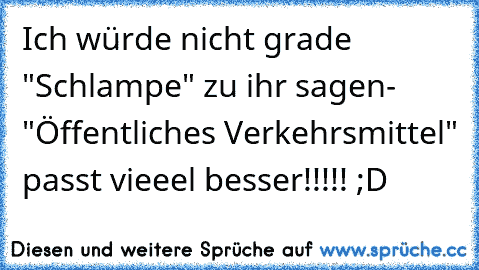 Ich würde nicht grade "Schlampe" zu ihr sagen- "Öffentliches Verkehrsmittel" passt vieeel besser!!!!! ;D

Diesen und weitere Sprüche auf www.sprüche.cc